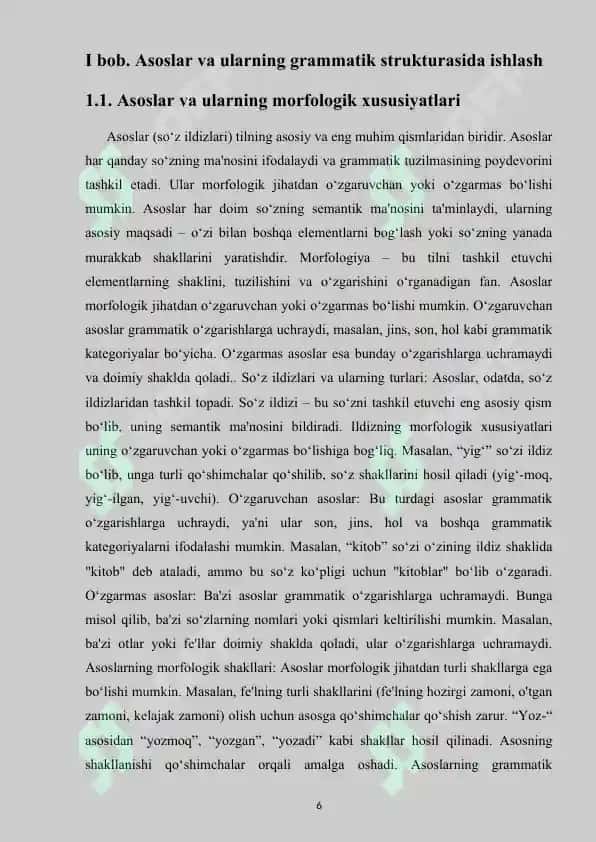 I bob. Asoslar va ularning grammatik strukturasida ishlash

1.1. Asoslar va ularning morfologik xususiyatlari

Asoslar (so‘z ildizlari) tilning asosiy va eng muhim qismlaridan biridir. Asoslar har qanday so‘zning ma'nosini ifodalaydi va grammatik tuzilmasining poydevorini tashkil etadi. Ular morfologik jihatdan o‘zgaruvchan yoki o‘zgarmas bo‘lishi mumkin. Asoslar har doim so‘zning semantik ma'nosini ta'minlaydi, ularning asosiy maqsadi – o‘zi bilan boshqa elementlarni bog‘lash yoki so‘zning yanada murakkab shakllarini yaratishdir. Morfologiya – bu tilni tashkil etuvchi elementlarning shaklini, tuzilishini va o‘zgarishini o‘rganadigan fan. Asoslar morfologik jihatdan o‘zgaruvchan yoki o‘zgarmas bo‘lishi mumkin. O‘zgaruvchan asoslar grammatik o‘zgarishlarga uchraydi, masalan, jins, son, hol kabi grammatik kategoriyalar bo‘yicha. O‘zgarmas asoslar esa bunday o‘zgarishlarga uchramaydi va doimiy shaklda qoladi.. So‘z ildizlari va ularning turlari: Asoslar, odatda, so‘z ildizlaridan tashkil topadi. So‘z ildizi – bu so‘zni tashkil etuvchi eng asosiy qism bo‘lib, uning semantik ma'nosini bildiradi. Ildizning morfologik xususiyatlari uning o‘zgaruvchan yoki o‘zgarmas bo‘lishiga bog‘liq. Masalan, “yig‘” so‘zi ildiz bo‘lib, unga turli qo‘shimchalar qo‘shilib, so‘z shakllarini hosil qiladi (yig‘-moq, yig‘-ilgan, yig‘-uvchi). O‘zgaruvchan asoslar: Bu turdagi asoslar grammatik o‘zgarishlarga uchraydi, ya'ni ular son, jins, hol va boshqa grammatik kategoriyalarni ifodalashi mumkin. Masalan, “kitob” so‘zi o‘zining ildiz shaklida "kitob" deb ataladi, ammo bu so‘z ko‘pligi uchun "kitoblar" bo‘lib o‘zgaradi. O‘zgarmas asoslar: Ba'zi asoslar grammatik o‘zgarishlarga uchramaydi. Bunga misol qilib, ba'zi so‘zlarning nomlari yoki qismlari keltirilishi mumkin. Masalan, ba'zi otlar yoki fe'llar doimiy shaklda qoladi, ular o‘zgarishlarga uchramaydi. Asoslarning morfologik shakllari: Asoslar morfologik jihatdan turli shakllarga ega bo‘lishi mumkin. Masalan, fe'lning turli shakllarini (fe'lning hozirgi zamoni, o'tgan zamoni, kelajak zamoni) olish uchun asosga qo‘shimchalar qo‘shish zarur. “Yoz-“ asosidan “yozmoq”, “yozgan”, “yozadi” kabi shakllar hosil qilinadi. Asosning shakllanishi qo‘shimchalar orqali amalga oshadi. Asoslarning grammatik

6